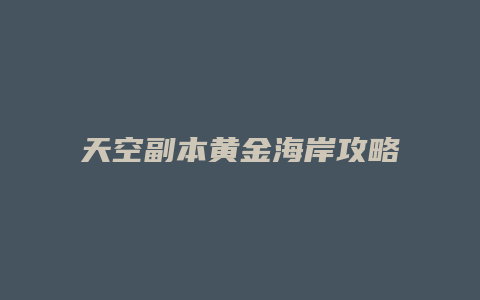 天空副本黄金海岸攻略